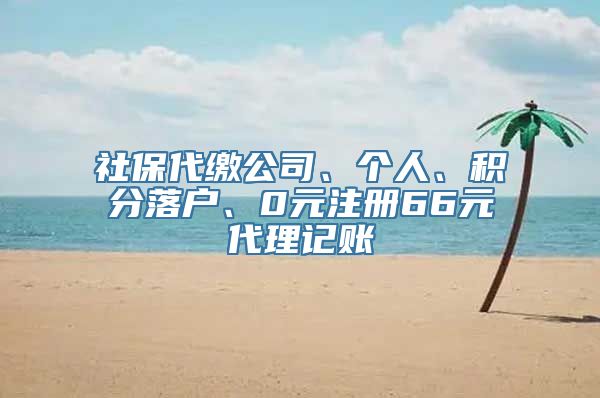 社保代缴公司、个人、积分落户、0元注册66元代理记账